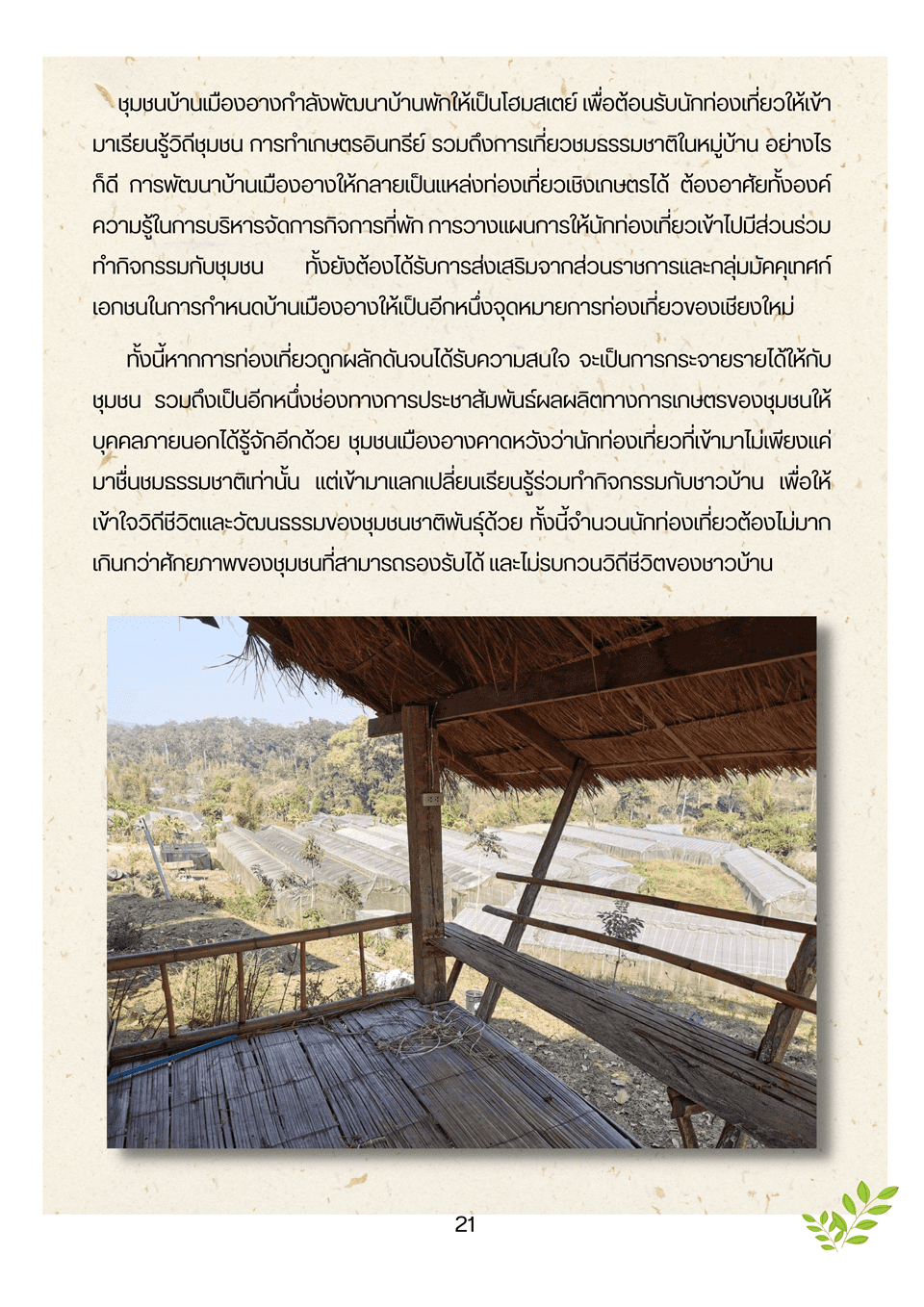 ชุมชนบ้านเมืองอางกำลังพัฒนาบ้านพักให้เป็นโฮมสเตย์ เพื่อต้อนรับนักท่องเที่ยวให้เข้ามาเรียนรู้วิถีชุมชน การทำเกษตรอินทรีย์ รวมถึงการเที่ยวชมธรรมชาติในหมู่บ้าน อย่างไรก็ดี การพัฒนาบ้านเมืองอางให้กลายเป็นแหล่งท่องเที่ยวเชิงเกษตรได้ ต้องอาศัยทั้งองค์ความรู้ในการบริหารจัดการกิจการที่พัก การวางแผนการให้นักท่องเที่ยวเข้าไปมีส่วนร่วมทำกิจกรรมกับชุมชน ทั้งยังต้องได้รับการส่งเสริมจากส่วนราชการและกลุ่มมัคคุเทศก์เอกชนในการกำหนดบ้านเมืองอางให้เป็นอีกหนึ่งจุดหมายการท่องเที่ยวของเชียงใหม่

ทั้งนี้หากการท่องเที่ยวถูกผลักดันจนได้รับความสนใจ จะเป็นการกระจายรายได้ให้กับชุมชน รวมถึงเป็นอีกหนึ่งช่องทางการประชาสัมพันธ์ผลผลิตทางการเกษตรของชุมชนให้บุคคลภายนอกได้รู้จักอีกด้วย ชุมชนเมืองอางคาดหวังว่านักท่องเที่ยวที่เข้ามาไม่เพียงแค่มาชื่นชมธรรมชาติเท่านั้น แต่เข้ามาแลกเปลี่ยนเรียนรู้ร่วมทำกิจกรรมกับชาวบ้าน เพื่อให้เข้าใจวิถีชีวิตและวัฒนธรรมของชุมชนชาติพันธุ์ด้วย ทั้งนี้จำนวนนักท่องเที่ยวต้องไม่มากเกินกว่าศักยภาพของชุมชนที่สามารถรองรับได้ และไม่รบกวนวิถีชีวิตของชาวบ้าน

21